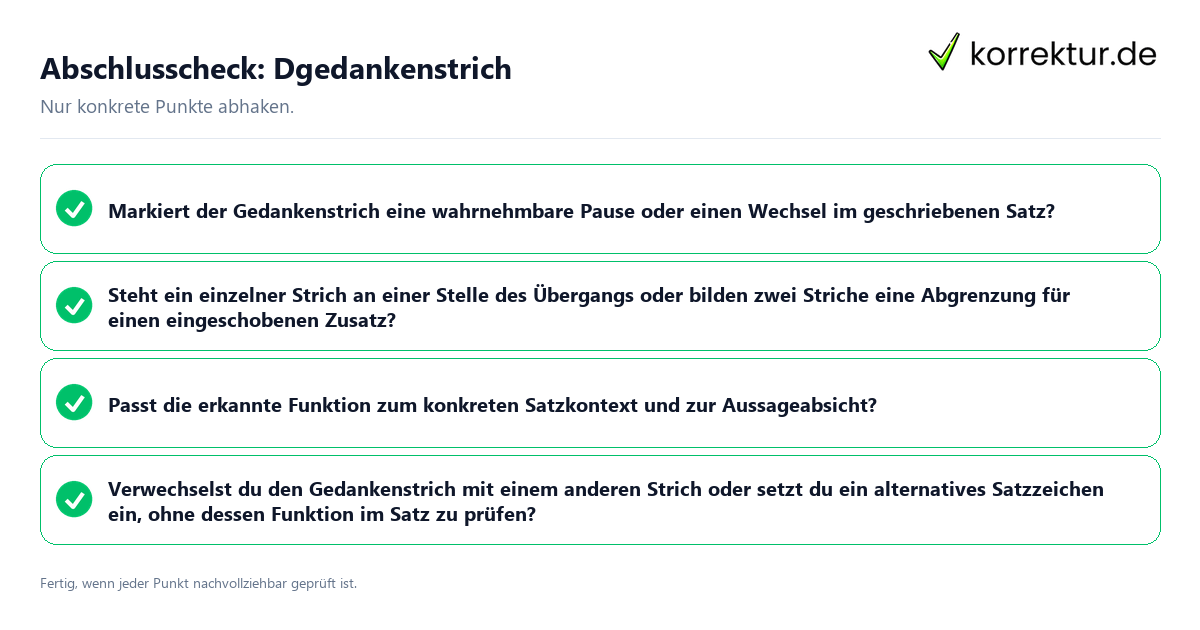 Abschlusscheck: Dgedankenstrich

korrektur.de

Nur konkrete Punkte abhaken.

Markiert der Gedankenstrich eine wahrnehmbare Pause oder einen Wechsel im geschriebenen Satz?

Steht ein einzelner Strich an einer Stelle des Übergangs oder bilden zwei Striche eine Abgrenzung für einen eingeschobenen Zusatz?

Passt die erkannte Funktion zum konkreten Satzkontext und zur Aussageabsicht?

Verwechselst du den Gedankenstrich mit einem anderen Strich oder setzt du ein alternatives Satzzeichen ein, ohne dessen Funktion im Satz zu prüfen?

Fertig, wenn jeder Punkt nachvollziehbar geprüft ist.